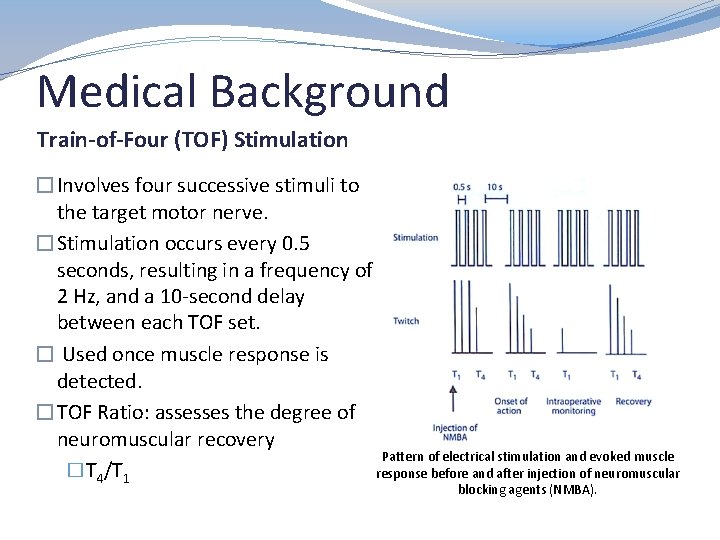 Medical Background

Train-of-Four (TOF) Stimulation

☐ Involves four successive stimuli to the target motor nerve.

☐ Stimulation occurs every 0.5 seconds, resulting in a frequency of 2 Hz, and a 10-second delay between each TOF set.

☐ Used once muscle response is detected.

☐ TOF Ratio: assesses the degree of neuromuscular recovery

☐ $T_4/T_1$

0.5 s 10 s

Stimulation

Twitch

$T_1$ $T_4$ $T_1$ $T_4$ $T_1$ $T_1$ $T_4$

Injection of NMBA

Onset of action

Intraoperative monitoring

Recovery

Pattern of electrical stimulation and evoked muscle response before and after injection of neuromuscular blocking agents (NMBA).